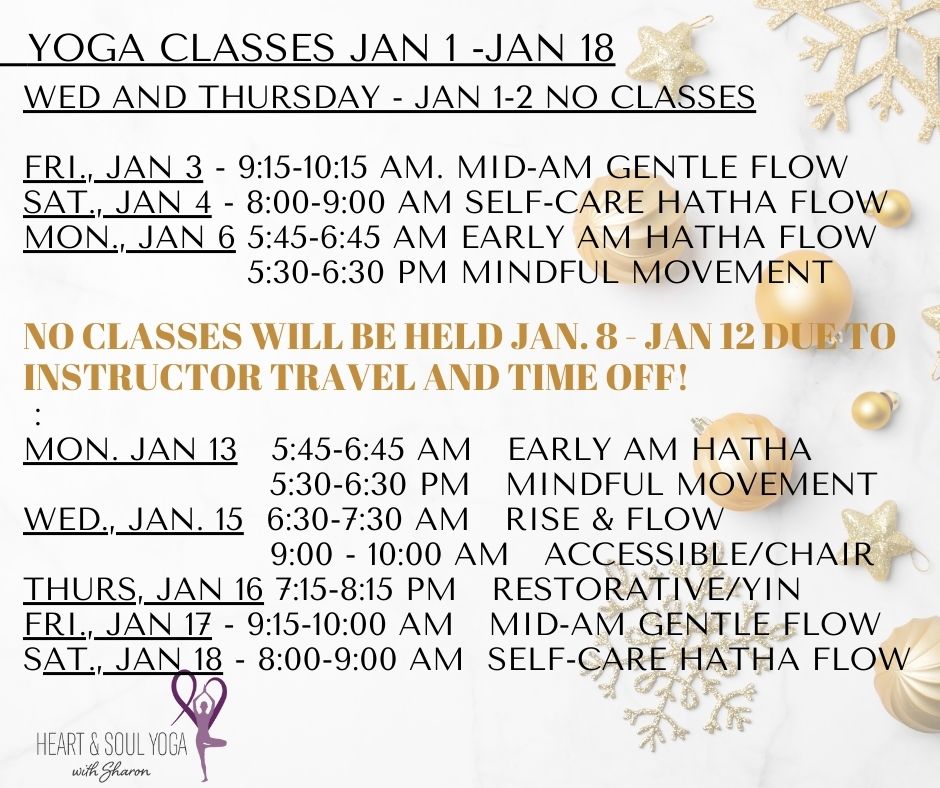 YOGA CLASSES JAN 1 -JAN 18

WED AND THURSDAY - JAN 1-2 NO CLASSES

FRI., JAN 3 - 9:15-10:15 AM. MID-AM GENTLE FLOW
SAT., JAN 4 - 8:00-9:00 AM SELF-CARE HATHA FLOW
MON., JAN 6 5:45-6:45 AM EARLY AM HATHA FLOW
5:30-6:30 PM MINDFUL MOVEMENT

NO CLASSES WILL BE HELD JAN. 8 - JAN 12 DUE TO INSTRUCTOR TRAVEL AND TIME OFF!

:

MON. JAN 13 5:45-6:45 AM EARLY AM HATHA
5:30-6:30 PM MINDFUL MOVEMENT
WED., JAN. 15 6:30-7:30 AM RISE & FLOW
9:00 - 10:00 AM ACCESSIBLE/CHAIR
THURS, JAN 16 7:15-8:15 PM RESTORATIVE/YIN
FRI., JAN 17 - 9:15-10:00 AM MID-AM GENTLE FLOW
SAT., JAN 18 - 8:00-9:00 AM SELF-CARE HATHA FLOW

HEART & SOUL YOGA
with Sharon